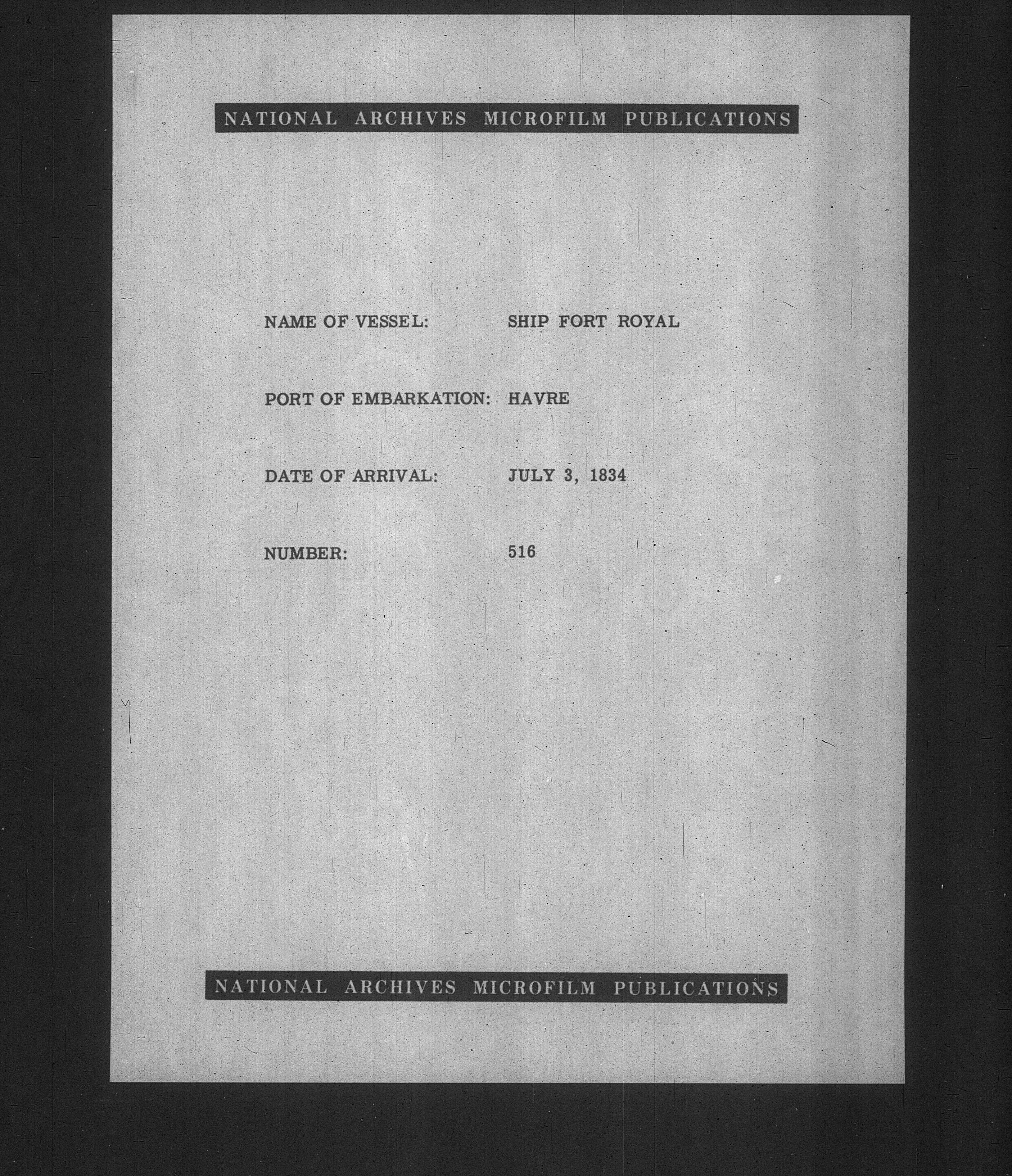 NATIONAL ARCHIVES MICROFILM PUBLICATIONS

NAME OF VESSEL: SHIP FORT ROYAL

PORT OF EMBARKATION: HAVRE

DATE OF ARRIVAL: JULY 3, 1834

NUMBER: 516

NATIONAL ARCHIVES MICROFILM PUBLICATIONS